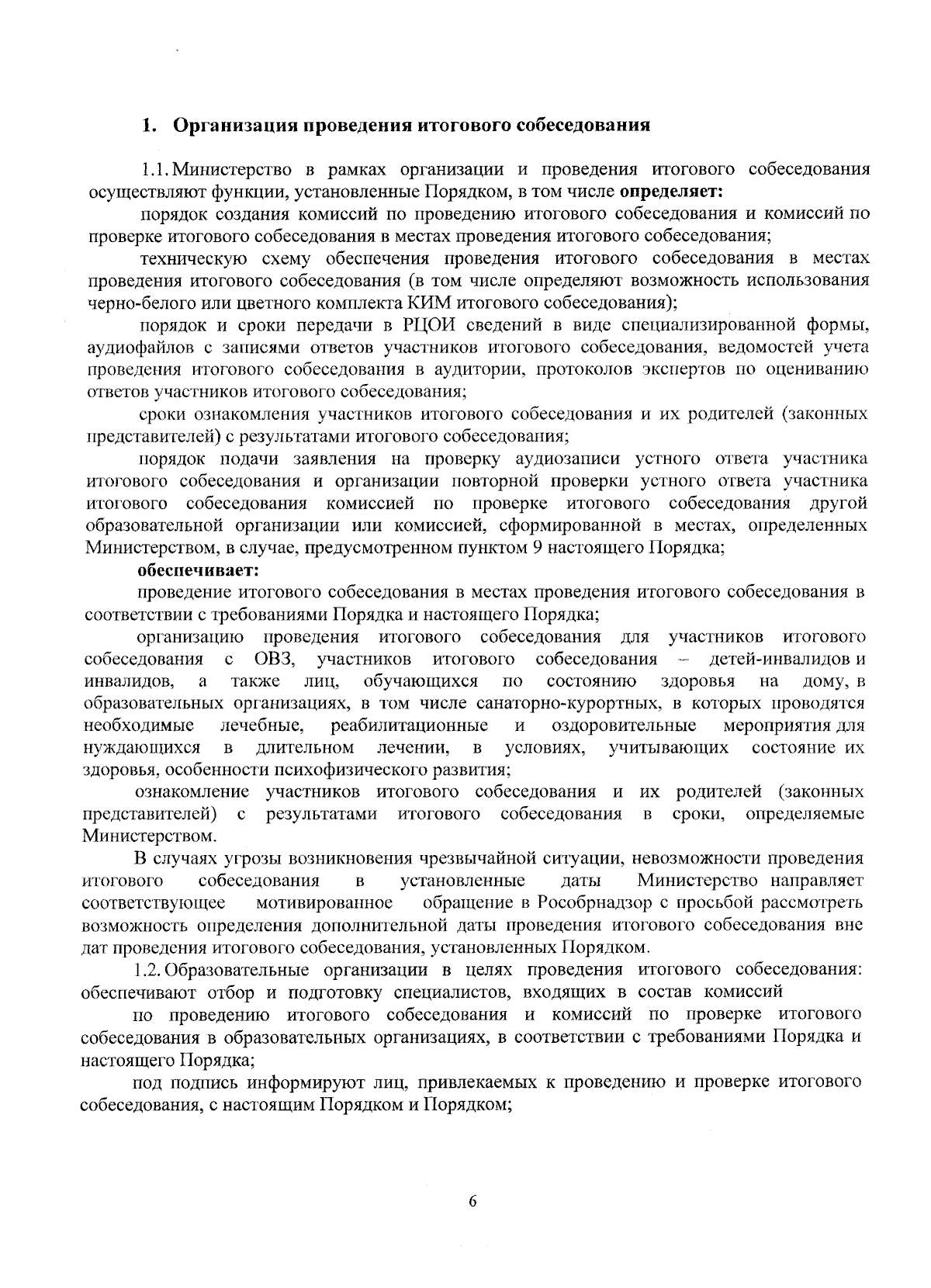 1. Организация проведения итогового собеседования

1.1. Министерство в рамках организации и проведения итогового собеседования осуществляют функции, установленные Порядком, в том числе определяет:

порядок создания комиссий по проведению итогового собеседования и комиссий по проверке итогового собеседования в местах проведения итогового собеседования;

техническую схему обеспечения проведения итогового собеседования в местах проведения итогового собеседования (в том числе определяют возможность использования черно-белого или цветного комплекта КИМ итогового собеседования);

порядок и сроки передачи в РЦОИ сведений в виде специализированной формы, аудиофайлов с записями ответов участников итогового собеседования, ведомостей учета проведения итогового собеседования в аудитории, протоколов экспертов по оцениванию ответов участников итогового собеседования;

сроки ознакомления участников итогового собеседования и их родителей (законных представителей) с результатами итогового собеседования;

порядок подачи заявления на проверку аудиозаписи устного ответа участника итогового собеседования и организации повторной проверки устного ответа участника итогового собеседования комиссией по проверке итогового собеседования другой образовательной организации или комиссией, сформированной в местах, определенных Министерством, в случае, предусмотренном пунктом 9 настоящего Порядка;

обеспечивает:

проведение итогового собеседования в местах проведения итогового собеседования в соответствии с требованиями Порядка и настоящего Порядка;

организацию проведения итогового собеседования для участников итогового собеседования с ОВЗ, участников итогового собеседования – детей-инвалидов и инвалидов, а также лиц, обучающихся по состоянию здоровья на дому, в образовательных организациях, в том числе санаторно-курортных, в которых проводятся необходимые лечебные, реабилитационные и оздоровительные мероприятия для нуждающихся в длительном лечении, в условиях, учитывающих состояние их здоровья, особенности психофизического развития;

ознакомление участников итогового собеседования и их родителей (законных представителей) с результатами итогового собеседования в сроки, определяемые Министерством.

В случаях угрозы возникновения чрезвычайной ситуации, невозможности проведения итогового собеседования в установленные даты Министерство направляет соответствующее мотивированное обращение в Рособрнадзор с просьбой рассмотреть возможность определения дополнительной даты проведения итогового собеседования вне дат проведения итогового собеседования, установленных Порядком.

1.2. Образовательные организации в целях проведения итогового собеседования: обеспечивают отбор и подготовку специалистов, входящих в состав комиссий

по проведению итогового собеседования и комиссий по проверке итогового собеседования в образовательных организациях, в соответствии с требованиями Порядка и настоящего Порядка;

под подпись информируют лиц, привлекаемых к проведению и проверке итогового собеседования, с настоящим Порядком и Порядком;

6